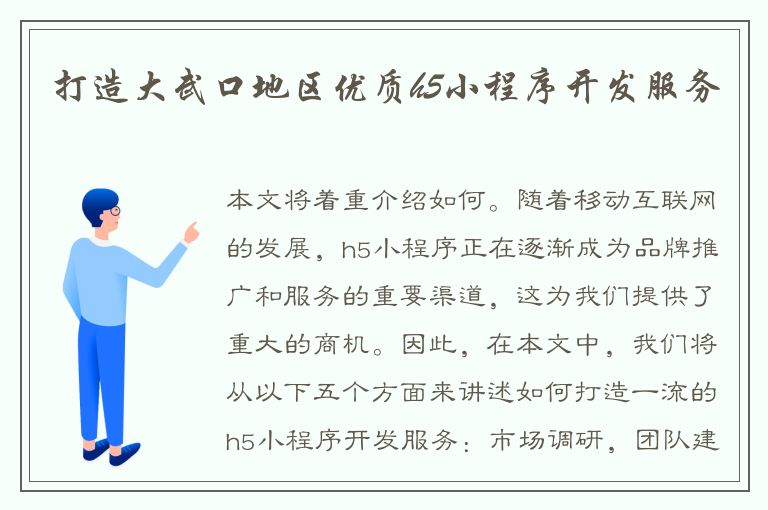 打造大武口地区优质h5小程序开发服务

本文将着重介绍如何。随着移动互联网的发展，h5小程序正在逐渐成为品牌推广和服务的重要渠道，这为我们提供了重大的商机。因此，在本文中，我们将从以下五个方面来讲述如何打造一流的h5小程序开发服务：市场调研，团队建